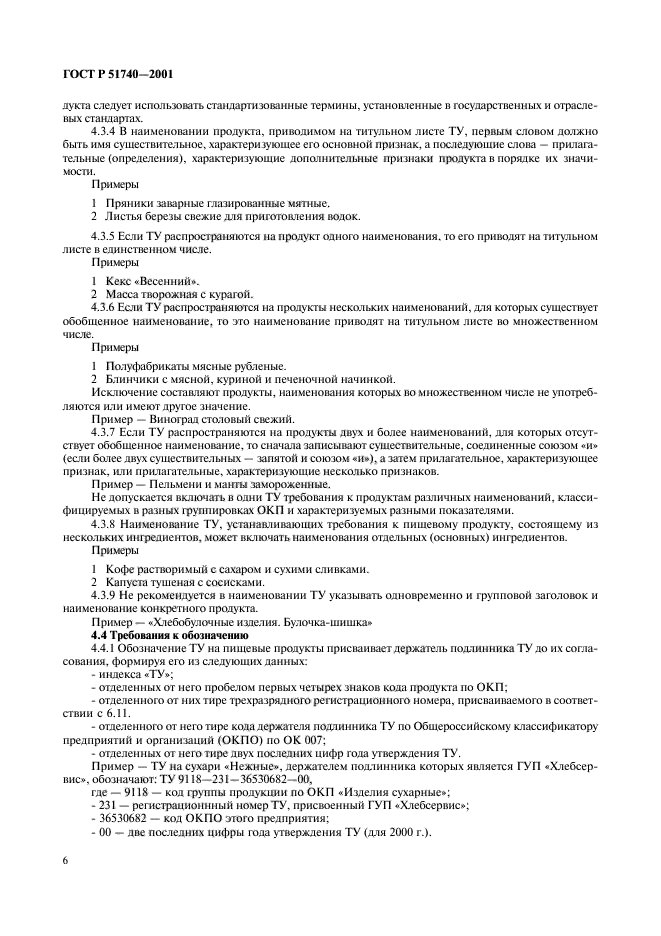 ГОСТ Р 51740—2001

дукта следует использовать стандартизованные термины, установленные в государственных и отраслевых стандартах.

4.3.4 В наименовании продукта, приводимом на титульном листе ТУ, первым словом должно быть имя существительное, характеризующее его основной признак, а последующие слова — прилагательные (определения), характеризующие дополнительные признаки продукта в порядке их значимости.

Примеры

1 Пряники заварные глазированные мятные.
2 Листья березы свежие для приготовления водок.

4.3.5 Если ТУ распространяются на продукт одного наименования, то его приводят на титульном листе в единственном числе.

Примеры

1 Кекс «Весенний».
2 Масса творожная с курагой.

4.3.6 Если ТУ распространяются на продукты нескольких наименований, для которых существует обобщенное наименование, то это наименование приводят на титульном листе во множественном числе.

Примеры

1 Полуфабрикаты мясные рубленые.
2 Блинчики с мясной, куриной и печеночной начинкой.

Исключение составляют продукты, наименования которых во множественном числе не употребляются или имеют другое значение.

Пример — Виноград столовый свежий.

4.3.7 Если ТУ распространяются на продукты двух и более наименований, для которых отсутствует обобщенное наименование, то сначала записывают существительные, соединенные союзом «и» (если более двух существительных — запятой и союзом «и»), а затем прилагательное, характеризующее признак, или прилагательные, характеризующие несколько признаков.

Пример — Пельмени и манты замороженные.

Не допускается включать в одни ТУ требования к продуктам различных наименований, классифицируемых в разных группировках ОКП и характеризуемых разными показателями.

4.3.8 Наименование ТУ, устанавливающих требования к пищевому продукту, состоящему из нескольких ингредиентов, может включать наименования отдельных (основных) ингредиентов.

Примеры

1 Кофе растворимый с сахаром и сухими сливками.
2 Капуста тушеная с сосисками.

4.3.9 Не рекомендуется в наименовании ТУ указывать одновременно и групповой заголовок и наименование конкретного продукта.

Пример — «Хлебобулочные изделия. Булочка-шишка»

4.4 Требования к обозначению

4.4.1 Обозначение ТУ на пищевые продукты присваивает держатель подлинника ТУ до их согласования, формируя его из следующих данных:
- индекса «ТУ»;
- отделенных от него пробелом первых четырех знаков кода продукта по ОКП;
- отделенного от них тире трехразрядного регистрационного номера, присваиваемого в соответствии с 6.11.
- отделенного от него тире кода держателя подлинника ТУ по Общероссийскому классификатору предприятий и организаций (ОКПО) по ОК 007;
- отделенных от него тире двух последних цифр года утверждения ТУ.

Пример — ТУ на сухари «Нежные», держателем подлинника которых является ГУП «Хлебсервис», обозначают: ТУ 9118—231—36530682—00,
где — 9118 — код группы продукции по ОКП «Изделия сухарные»;
- 231 — регистрационный номер ТУ, присвоенный ГУП «Хлебсервис»;
- 36530682 — код ОКПО этого предприятия;
- 00 — две последних цифры года утверждения ТУ (для 2000 г.).

6